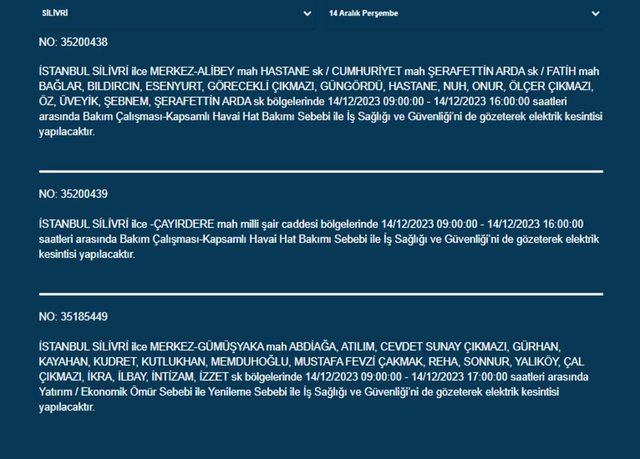 SİLİVRİ

14 Aralık Perşembe

NO: 35200438

İSTANBUL SİLİVRİ ilce MERKEZ-ALİBEY mah HASTANE sk / CUMHURİYET mah ŞERAFETTİN ARDA sk / FATİH mah BAĞLAR, BILDIRCIN, ESENYURT, GÖRECEKLİ ÇIKMAZI, GÜNGÖRDÜ, HASTANE, NUH, ONUR, ÖLÇER ÇIKMAZI, ÖZ, ÜVEYİK, ŞEBNEM, ŞERAFETTİN ARDA sk bölgelerinde 14/12/2023 09:00:00 - 14/12/2023 16:00:00 saatleri arasında Bakım Çalışması-Kapsamlı Havai Hat Bakımı Sebebi ile İş Sağlığı ve Güvenliği'ni de gözeterek elektrik kesintisi yapılacaktır.

NO: 35200439

İSTANBUL SİLİVRİ ilce -ÇAYIRDERE mah milli şair caddesi bölgelerinde 14/12/2023 09:00:00 - 14/12/2023 16:00:00 saatleri arasında Bakım Çalışması-Kapsamlı Havai Hat Bakımı Sebebi ile İş Sağlığı ve Güvenliği'ni de gözeterek elektrik kesintisi yapılacaktır.

NO: 35185449

İSTANBUL SİLİVRİ ilce MERKEZ-GÜMÜŞYAKA mah ABDİAĞA, ATILIM, CEVDET SUNAY ÇIKMAZI, GÜRHAN, KAYAHAN, KUDRET, KUTLUKHAN, MEMDUHOĞLU, MUSTAFA FEVZİ ÇAKMAK, REHA, SONNUR, YALIKÖY, ÇAL ÇIKMAZI, İKRA, İLBAY, İNTİZAM, İZZET sk bölgelerinde 14/12/2023 09:00:00 - 14/12/2023 17:00:00 saatleri arasında Yatırım / Ekonomik Ömür Sebebi ile Yenileme Sebebi ile İş Sağlığı ve Güvenliği'ni de gözeterek elektrik kesintisi yapılacaktır.